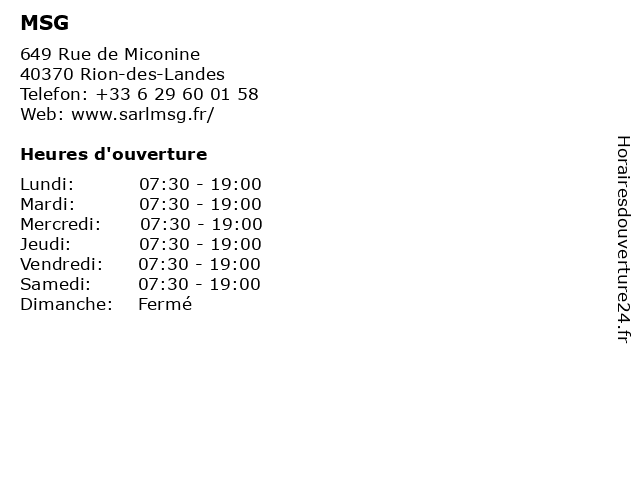 MSG

649 Rue de Miconine
40370 Rion-des-Landes
Telefon: +33 6 29 60 01 58
Web: www.sarlmsg.fr/

Heures d'ouverture

| | |
|---|---|
| Lundi: | 07:30 - 19:00 |
| Mardi: | 07:30 - 19:00 |
| Mercredi: | 07:30 - 19:00 |
| Jeudi: | 07:30 - 19:00 |
| Vendredi: | 07:30 - 19:00 |
| Samedi: | 07:30 - 19:00 |
| Dimanche: | Fermé |

Horairesdouverture24.fr